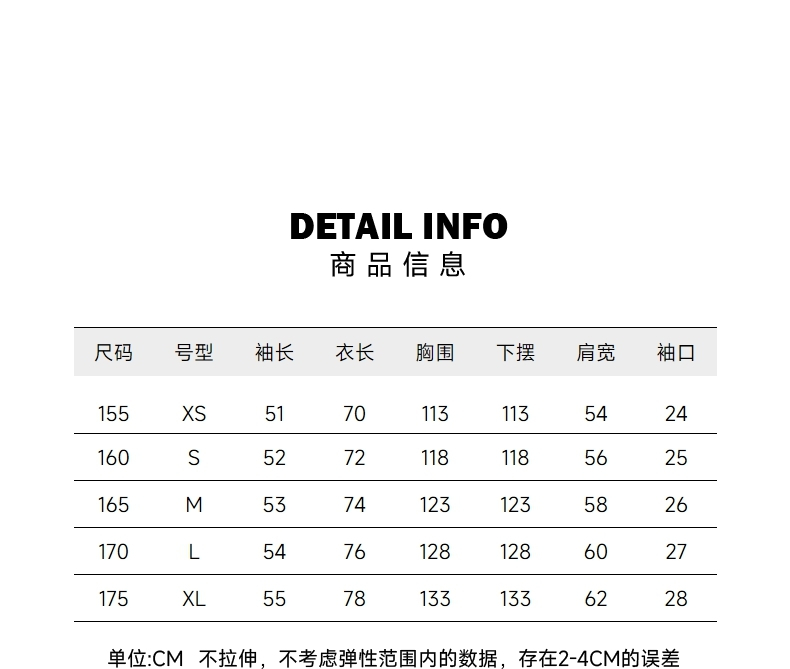 DETAIL INFO
商品信息

| 尺码 | 号型 | 袖长 | 衣长 | 胸围 | 下摆 | 肩宽 | 袖口 |
|---|---|---|---|---|---|---|---|
| 155 | XS | 51 | 70 | 113 | 113 | 54 | 24 |
| 160 | S | 52 | 72 | 118 | 118 | 56 | 25 |
| 165 | M | 53 | 74 | 123 | 123 | 58 | 26 |
| 170 | L | 54 | 76 | 128 | 128 | 60 | 27 |
| 175 | XL | 55 | 78 | 133 | 133 | 62 | 28 |

单位:CM 不拉伸，不考虑弹性范围内的数据，存在2-4CM的误差